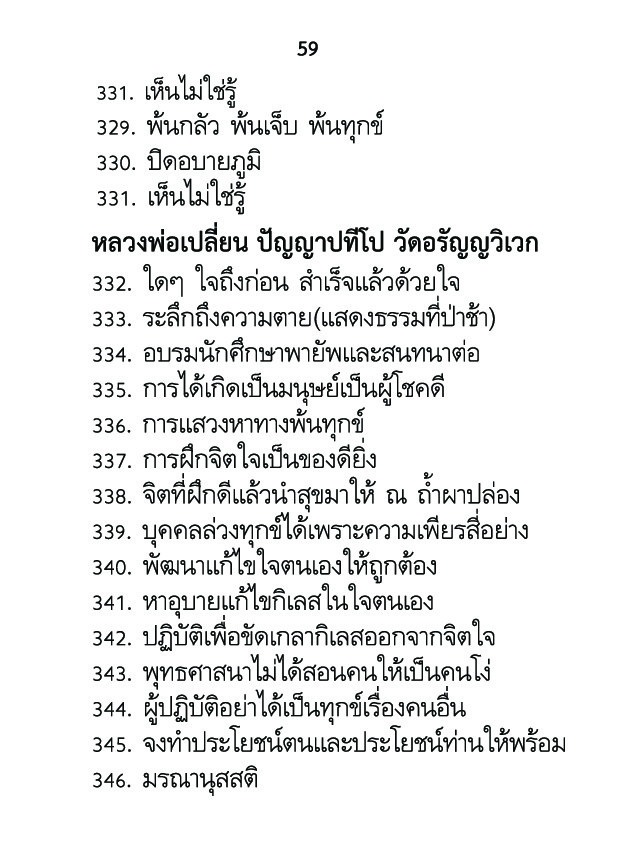 59

331. เห็นไม่ใช่รู้
329. พ้นกลัว พ้นเจ็บ พ้นทุกข์
330. ปิดอบายภูมิ
331. เห็นไม่ใช่รู้

หลวงพ่อเปลี่ยน ปัญญาปทีโป วัดอรัญญวิเวก

332. ใดๆ ใจถึงก่อน สำเร็จแล้วด้วยใจ
333. ระลึกถึงความตาย(แสดงธรรมที่ป่าช้า)
334. อบรมนักศึกษาพายัพและสนทนาต่อ
335. การได้เกิดเป็นมนุษย์เป็นผู้โชคดี
336. การแสวงหาทางพ้นทุกข์
337. การฝึกจิตใจเป็นของดียิ่ง
338. จิตที่ฝึกดีแล้วนำสุขมาให้ ณ ถ้ำผาปล่อง
339. บุคคลล่วงทุกข์ได้เพราะความเพียรสี่อย่าง
340. พัฒนาแก้ไขใจตนเองให้ถูกต้อง
341. หาอุบายแก้ไขกิเลสในใจตนเอง
342. ปฏิบัติเพื่อขัดเกลากิเลสออกจากจิตใจ
343. พุทธศาสนาไม่ได้สอนคนให้เป็นคนโง่
344. ผู้ปฏิบัติอย่าได้เป็นทุกข์เรื่องคนอื่น
345. จงทำประโยชน์ตนและประโยชน์ท่านให้พร้อม
346. มรณานุสสติ